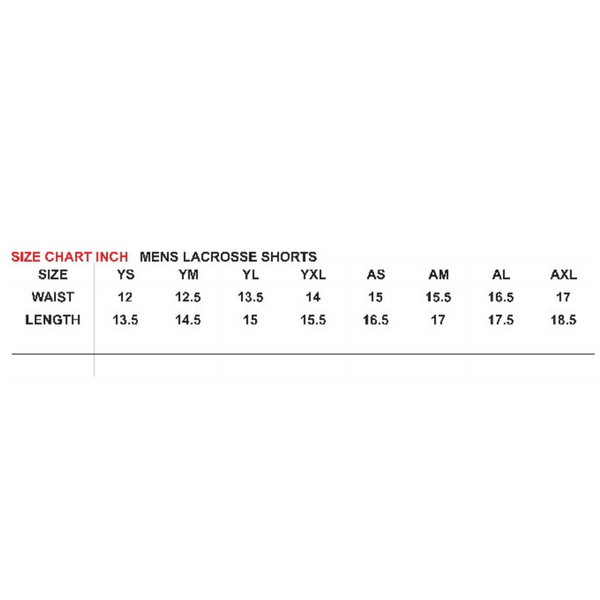 SIZE CHART INCH MENS LACROSSE SHORTS

| SIZE | YS | YM | YL | YXL | AS | AM | AL | AXL |
|---|---|---|---|---|---|---|---|---|
| WAIST | 12 | 12.5 | 13.5 | 14 | 15 | 15.5 | 16.5 | 17 |
| LENGTH | 13.5 | 14.5 | 15 | 15.5 | 16.5 | 17 | 17.5 | 18.5 |